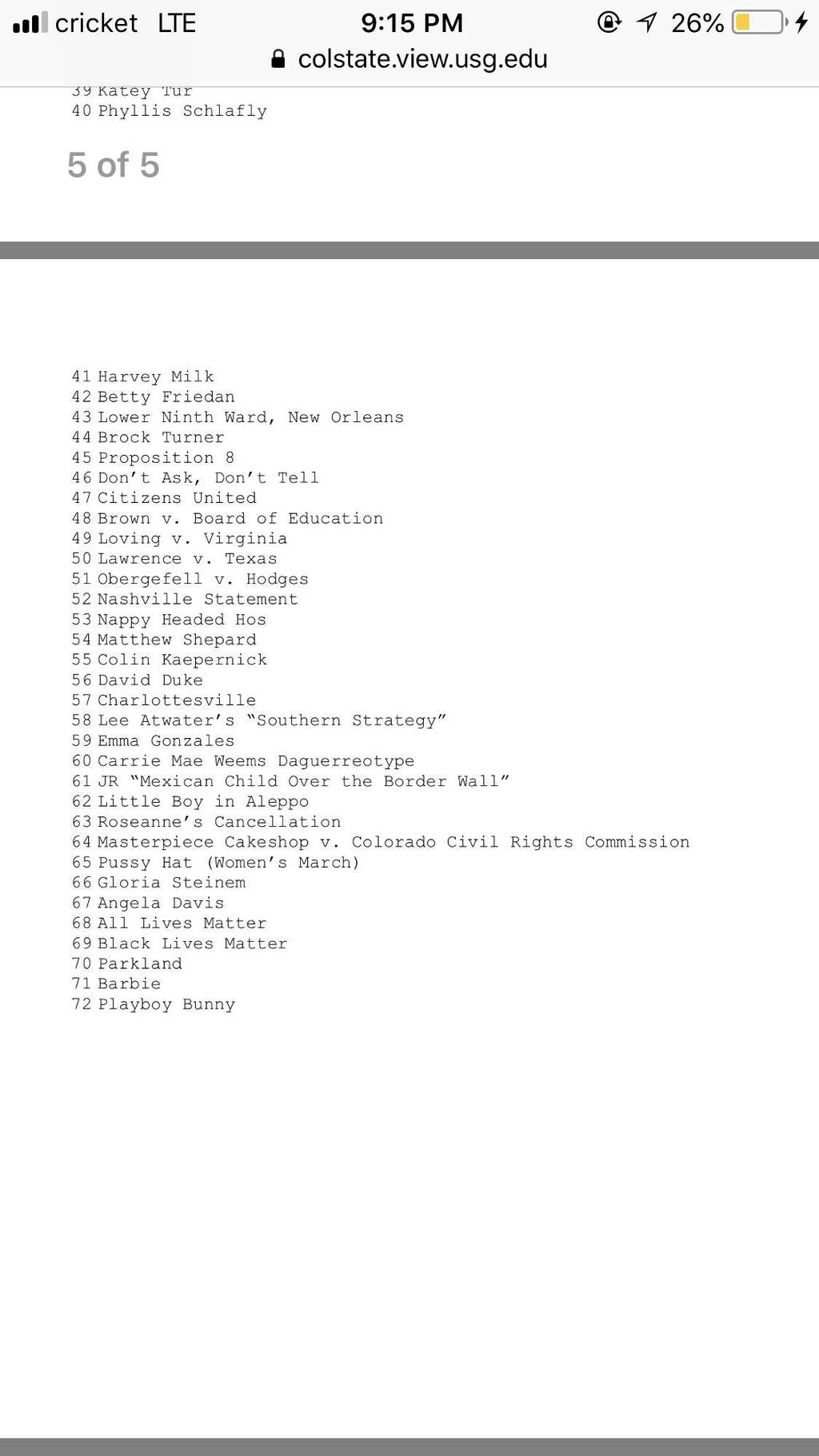 cricket LTE 9:15 PM 26%
colstate.view.usg.edu

39 Katey Tur
40 Phyllis Schlafly

5 of 5

41 Harvey Milk
42 Betty Friedan
43 Lower Ninth Ward, New Orleans
44 Brock Turner
45 Proposition 8
46 Don't Ask, Don't Tell
47 Citizens United
48 Brown v. Board of Education
49 Loving v. Virginia
50 Lawrence v. Texas
51 Obergefell v. Hodges
52 Nashville Statement
53 Nappy Headed Hos
54 Matthew Shepard
55 Colin Kaepernick
56 David Duke
57 Charlottesville
58 Lee Atwater's "Southern Strategy"
59 Emma Gonzales
60 Carrie Mae Weems Daguerreotype
61 JR "Mexican Child Over the Border Wall"
62 Little Boy in Aleppo
63 Roseanne's Cancellation
64 Masterpiece Cakeshop v. Colorado Civil Rights Commission
65 Pussy Hat (Women's March)
66 Gloria Steinem
67 Angela Davis
68 All Lives Matter
69 Black Lives Matter
70 Parkland
71 Barbie
72 Playboy Bunny